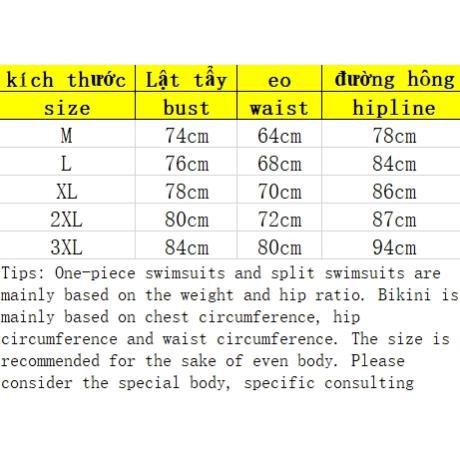 | kích thước | Lật tẩy | eo | đường hông |
|---|---|---|---|
| size | bust | waist | hipline |
| M | 74cm | 64cm | 78cm |
| L | 76cm | 68cm | 84cm |
| XL | 78cm | 70cm | 86cm |
| 2XL | 80cm | 72cm | 87cm |
| 3XL | 84cm | 80cm | 94cm |

Tips: One-piece swimsuits and split swimsuits are mainly based on the weight and hip ratio. Bikini is mainly based on chest circumference, hip circumference and waist circumference. The size is recommended for the sake of even body. Please consider the special body, specific consulting